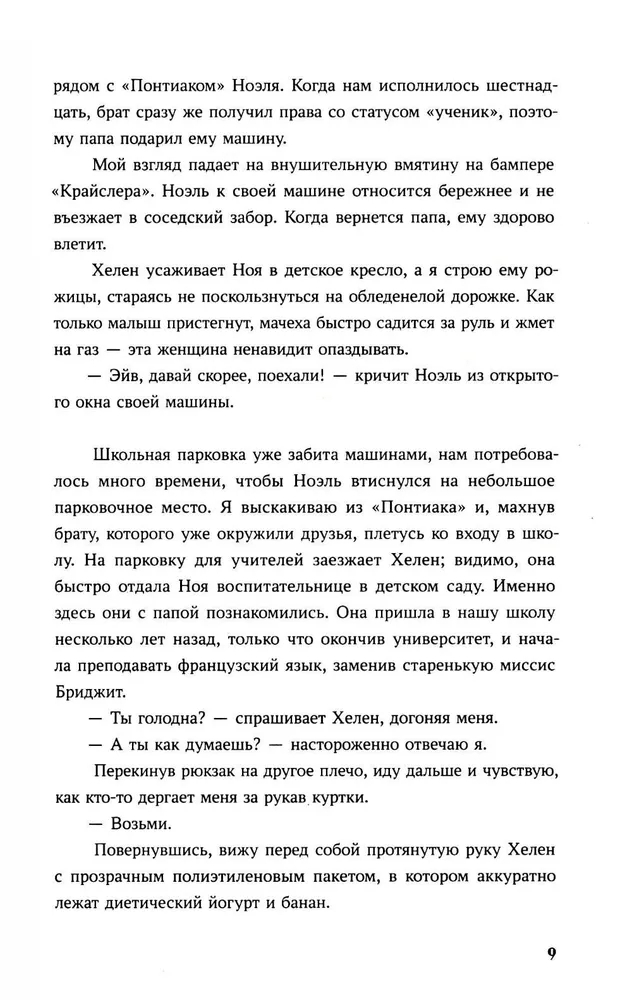 рядом с «Понтиаком» Ноэля. Когда нам исполнилось шестнадцать, брат сразу же получил права со статусом «ученик», поэтому папа подарил ему машину.

Мой взгляд падает на внушительную вмятину на бампере «Крайслера». Ноэль к своей машине относится бережнее и не въезжает в соседский забор. Когда вернется папа, ему здорово влетит.

Хелен усаживает Ноя в детское кресло, а я строю ему рожицы, стараясь не поскользнуться на обледенелой дорожке. Как только малыш пристегнут, мачеха быстро садится за руль и жмет на газ — эта женщина ненавидит опаздывать.

— Эйв, давай скорее, поехали! — кричит Ноэль из открытого окна своей машины.

Школьная парковка уже забита машинами, нам потребовалось много времени, чтобы Ноэль втиснулся на небольшое парковочное место. Я выскакиваю из «Понтиака» и, махнув брату, которого уже окружили друзья, плетусь ко входу в школу. На парковку для учителей заезжает Хелен; видимо, она быстро отдала Ноя воспитательнице в детском саду. Именно здесь они с папой познакомились. Она пришла в нашу школу несколько лет назад, только что окончив университет, и начала преподавать французский язык, заменив старенькую миссис Бриджит.

— Ты голодна? — спрашивает Хелен, догоняя меня.

— А ты как думаешь? — настороженно отвечаю я.

Перекинув рюкзак на другое плечо, иду дальше и чувствую, как кто-то дергает меня за рукав куртки.

— Возьми.

Повернувшись, вижу перед собой протянутую руку Хелен с прозрачным полиэтиленовым пакетом, в котором аккуратно лежат диетический йогурт и банан.

9